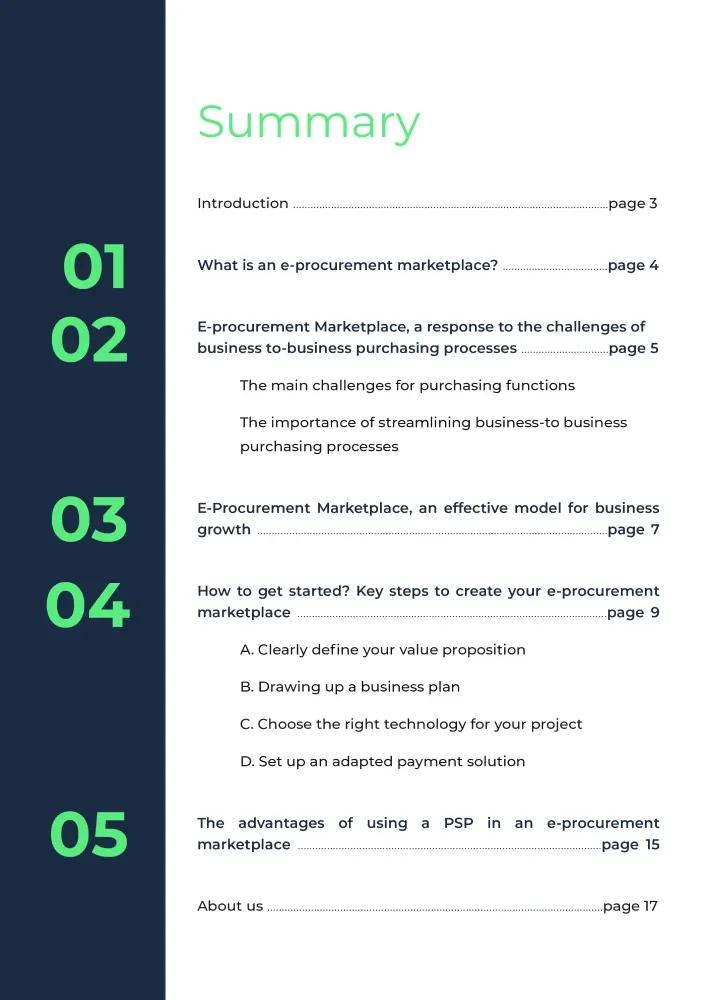 Summary

Introduction page 3

01

What is an e-procurement marketplace? page 4

02

E-procurement Marketplace, a response to the challenges of business to-business purchasing processes page 5

The main challenges for purchasing functions

The importance of streamlining business-to business purchasing processes

03

E-Procurement Marketplace, an effective model for business growth page 7

04

How to get started? Key steps to create your e-procurement marketplace page 9

A. Clearly define your value proposition

B. Drawing up a business plan

C. Choose the right technology for your project

D. Set up an adapted payment solution

05

The advantages of using a PSP in an e-procurement marketplace page 15

About us page 17